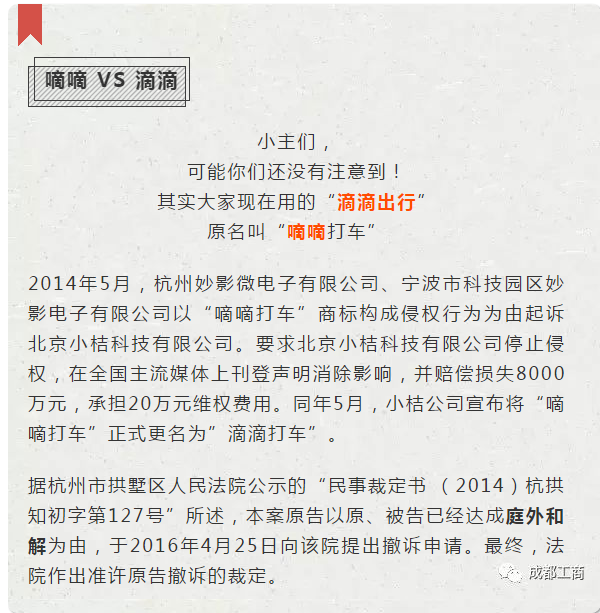 嘀嘀 VS 滴滴

小主们，
可能你们还没有注意到！
其实大家现在用的“滴滴出行”
原名叫“嘀嘀打车”

2014年5月，杭州妙影微电子有限公司、宁波市科技园区妙影电子有限公司以“嘀嘀打车”商标构成侵权行为为由起诉北京小桔科技有限公司。要求北京小桔科技有限公司停止侵权，在全国主流媒体上刊登声明消除影响，并赔偿损失8000万元，承担20万元维权费用。同年5月，小桔公司宣布将“嘀嘀打车”正式更名为”滴滴打车”。

据杭州市拱墅区人民法院公示的“民事裁定书 （2014）杭拱知初字第127号”所述，本案原告以原、被告已经达成庭外和解为由，于2016年4月25日向该院提出撤诉申请。最终，法院作出准许原告撤诉的裁定。

成都工商